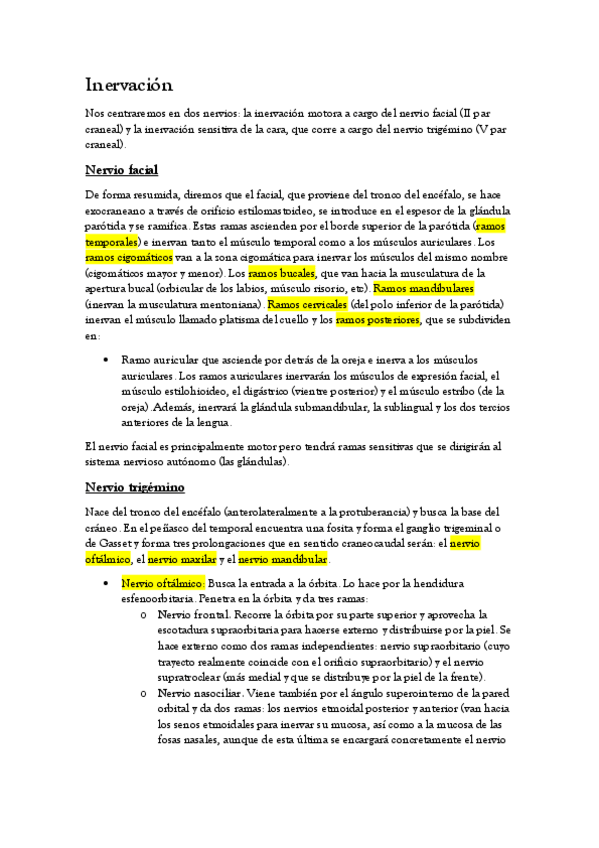 Inervación

Nos centraremos en dos nervios: la inervación motora a cargo del nervio facial (II par craneal) y la inervación sensitiva de la cara, que corre a cargo del nervio trigémino (V par craneal).

Nervio facial

De forma resumida, diremos que el facial, que proviene del tronco del encéfalo, se hace exocraneano a través de orificio estilomastoideo, se introduce en el espesor de la glándula parótida y se ramifica. Estas ramas ascienden por el borde superior de la parótida (ramos temporales) e inervan tanto el músculo temporal como a los músculos auriculares. Los ramos cigomáticos van a la zona cigomática para inervar los músculos del mismo nombre (cigomáticos mayor y menor). Los ramos bucales, que van hacia la musculatura de la apertura bucal (orbicular de los labios, músculo risorio, etc). Ramos mandibulares (inervan la musculatura mentoniana). Ramos cervicales (del polo inferior de la parótida) inervan el músculo llamado platisma del cuello y los ramos posteriores, que se subdividen en:

• Ramo auricular que asciende por detrás de la oreja e inerva a los músculos auriculares. Los ramos auriculares inervarán los músculos de expresión facial, el músculo estilohioideo, el digástrico (vientre posterior) y el músculo estribo (de la oreja). Además, inervará la glándula submandibular, la sublingual y los dos tercios anteriores de la lengua.

El nervio facial es principalmente motor pero tendrá ramas sensitivas que se dirigirán al sistema nervioso autónomo (las glándulas).

Nervio trigémino

Nace del tronco del encéfalo (anterolateralmente a la protuberancia) y busca la base del cráneo. En el peñasco del temporal encuentra una fosita y forma el ganglio trigeminal o de Gasset y forma tres prolongaciones que en sentido craneocaudal serán: el nervio oftálmico, el nervio maxilar y el nervio mandibular.

• Nervio oftálmico: Busca la entrada a la órbita. Lo hace por la hendidura esfenoorbitaria. Penetra en la órbita y da tres ramas:
o Nervio frontal. Recorre la órbita por su parte superior y aprovecha la escotadura supraorbitaria para hacerse externo y distribuirse por la piel. Se hace externo como dos ramas independientes: nervio supraorbitario (cuyo trayecto realmente coincide con el orificio supraorbitario) y el nervio supratroclear (más medial y que se distribuye por la piel de la frente).
o Nervio nasociliar. Viene también por el ángulo superointerno de la pared orbital y da dos ramas: los nervios etmoidal posterior y anterior (van hacia los senos etmoidales para inervar su mucosa, así como a la mucosa de las fosas nasales, aunque de esta última se encargará concretamente el nervio